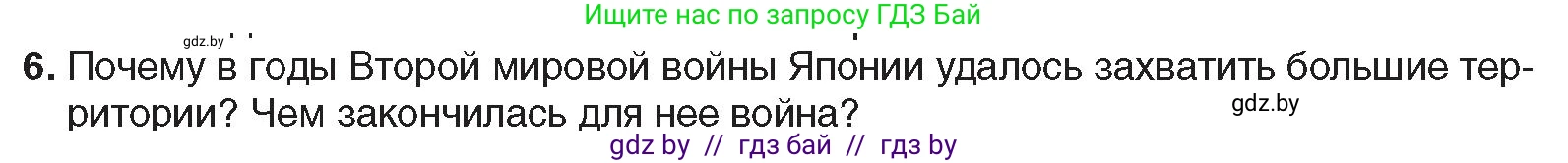 Ищите нас по запросу ГДЗ Бай

gdz.by

6. Почему в годы Второй мировой войны Японии удалось захватить большие территории? Чем закончилась для нее война?

gdz.by

gdz by // гдз бай // гдз by